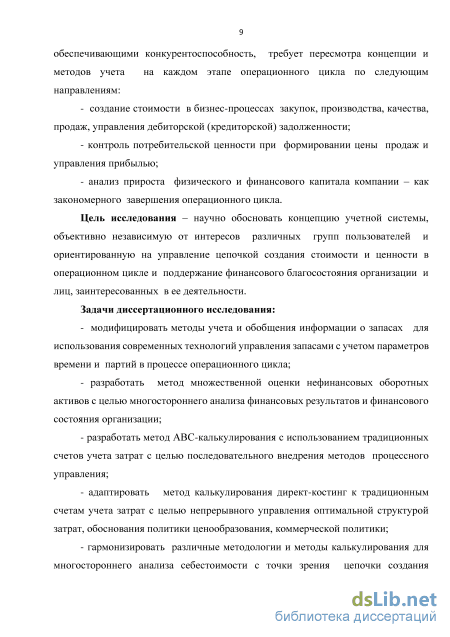 9

обеспечивающими конкурентоспособность, требует пересмотра концепции и методов учета на каждом этапе операционного цикла по следующим направлениям:

- создание стоимости в бизнес-процессах закупок, производства, качества, продаж, управления дебиторской (кредиторской) задолженности;

- контроль потребительской ценности при формировании цены продаж и управления прибылью;

- анализ прироста физического и финансового капитала компании – как закономерного завершения операционного цикла.

Цель исследования – научно обосновать концепцию учетной системы, объективно независимую от интересов различных групп пользователей и ориентированную на управление цепочкой создания стоимости и ценности в операционном цикле и поддержание финансового благосостояния организации и лиц, заинтересованных в ее деятельности.

Задачи диссертационного исследования:

- модифицировать методы учета и обобщения информации о запасах для использования современных технологий управления запасами с учетом параметров времени и партий в процессе операционного цикла;

- разработать метод множественной оценки нефинансовых оборотных активов с целью многостороннего анализа финансовых результатов и финансового состояния организации;

- разработать метод АВС-калькулирования с использованием традиционных счетов учета затрат с целью последовательного внедрения методов процессного управления;

- адаптировать метод калькулирования директ-костинг к традиционным счетам учета затрат с целью непрерывного управления оптимальной структурой затрат, обоснования политики ценообразования, коммерческой политики;

- гармонизировать различные методологии и методы калькулирования для многостороннего анализа себестоимости с точки зрения цепочки создания

dsLib.net
библиотека диссертаций